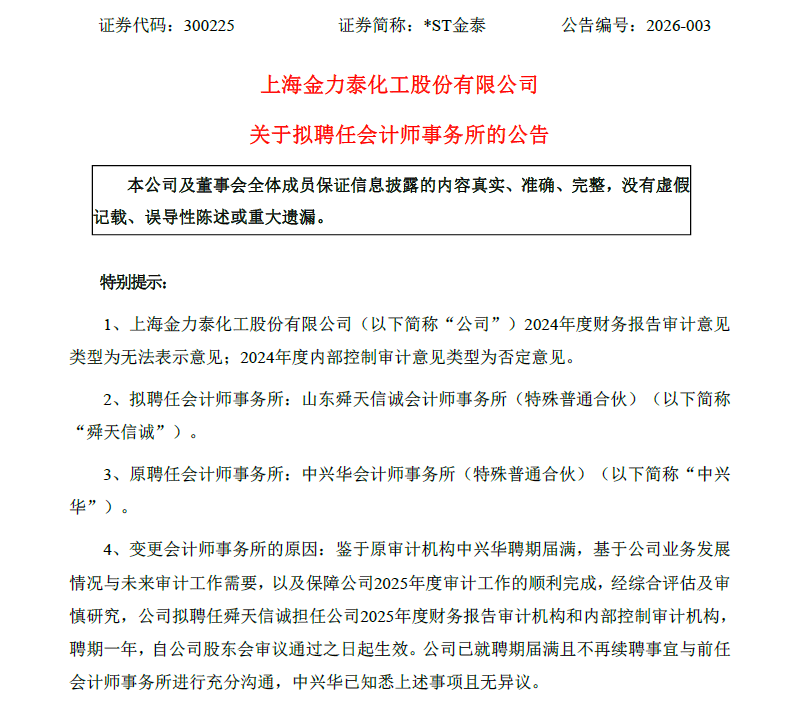 证券代码：300225　　　　证券简称：*ST金泰　　　　公告编号：2026-003

上海金力泰化工股份有限公司

关于拟聘任会计师事务所的公告

本公司及董事会全体成员保证信息披露的内容真实、准确、完整，没有虚假记载、误导性陈述或重大遗漏。

特别提示：

1、上海金力泰化工股份有限公司（以下简称“公司”）2024年度财务报告审计意见类型为无法表示意见；2024年度内部控制审计意见类型为否定意见。

2、拟聘任会计师事务所：山东舜天信诚会计师事务所（特殊普通合伙）（以下简称“舜天信诚”）。

3、原聘任会计师事务所：中兴华会计师事务所（特殊普通合伙）（以下简称“中兴华”）。

4、变更会计师事务所的原因：鉴于原审计机构中兴华聘期届满，基于公司业务发展情况与未来审计工作需要，以及保障公司2025年度审计工作的顺利完成，经综合评估及审慎研究，公司拟聘任舜天信诚担任公司2025年度财务报告审计机构和内部控制审计机构，聘期一年，自公司股东会审议通过之日起生效。公司已就聘期届满且不再续聘事宜与前任会计师事务所进行充分沟通，中兴华已知悉上述事项且无异议。